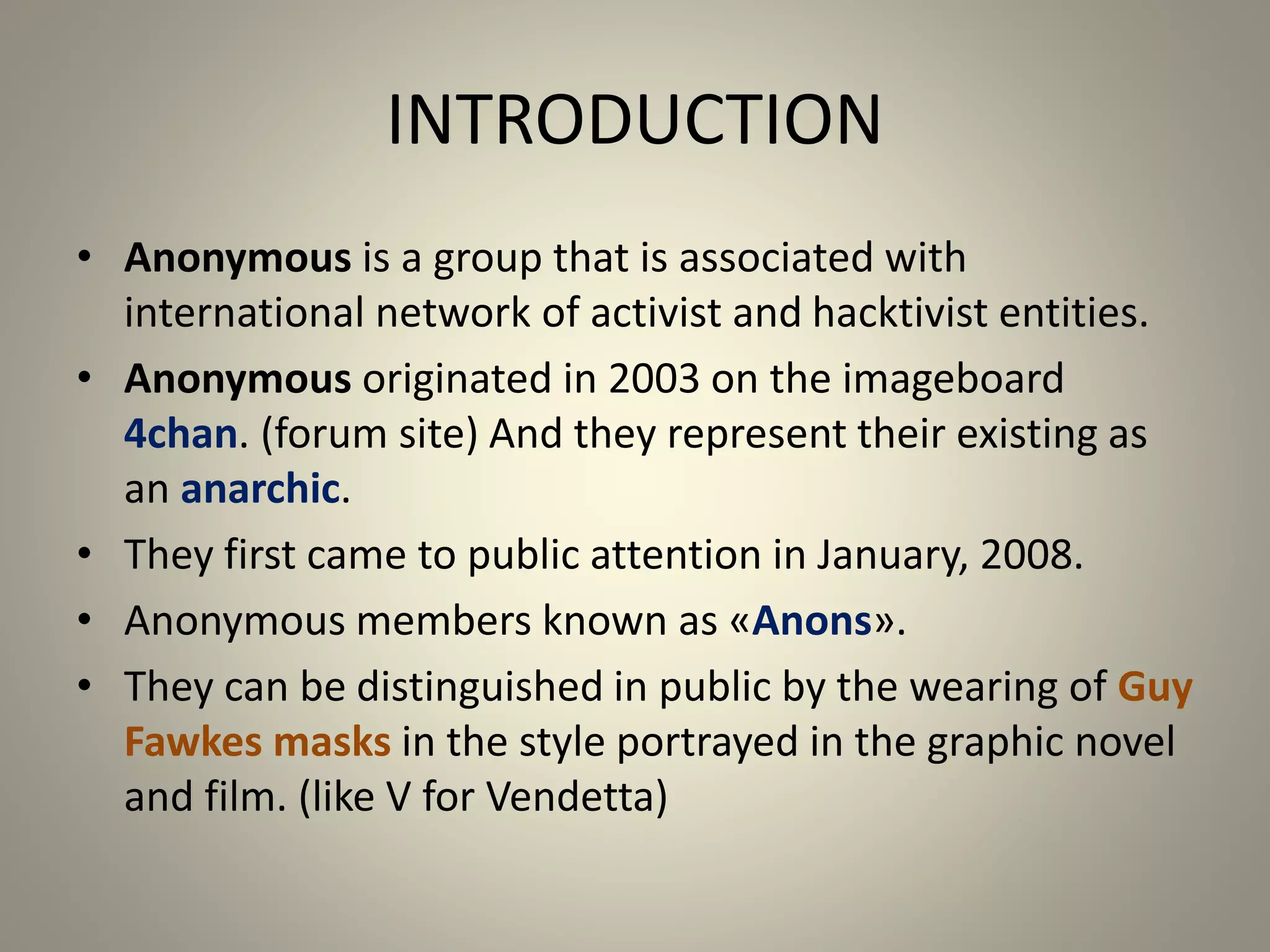 INTRODUCTION

• Anonymous is a group that is associated with international network of activist and hacktivist entities.

• Anonymous originated in 2003 on the imageboard 4chan. (forum site) And they represent their existing as an anarchic.

• They first came to public attention in January, 2008.

• Anonymous members known as «Anons».

• They can be distinguished in public by the wearing of Guy Fawkes masks in the style portrayed in the graphic novel and film. (like V for Vendetta)